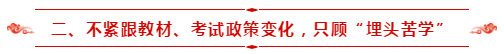 二、不紧跟教材、考试政策变化，只顾“埋头苦学”